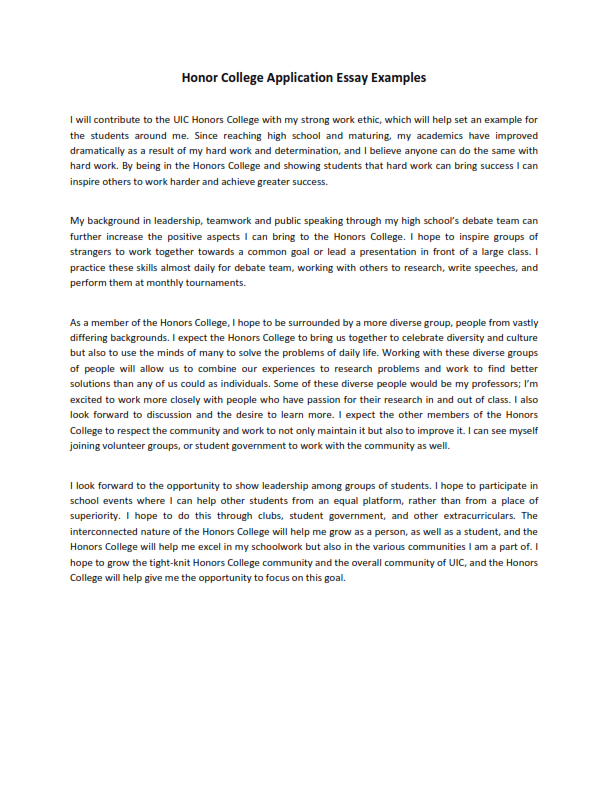 Honor College Application Essay Examples

I will contribute to the UIC Honors College with my strong work ethic, which will help set an example for the students around me. Since reaching high school and maturing, my academics have improved dramatically as a result of my hard work and determination, and I believe anyone can do the same with hard work. By being in the Honors College and showing students that hard work can bring success I can inspire others to work harder and achieve greater success.

My background in leadership, teamwork and public speaking through my high school's debate team can further increase the positive aspects I can bring to the Honors College. I hope to inspire groups of strangers to work together towards a common goal or lead a presentation in front of a large class. I practice these skills almost daily for debate team, working with others to research, write speeches, and perform them at monthly tournaments.

As a member of the Honors College, I hope to be surrounded by a more diverse group, people from vastly differing backgrounds. I expect the Honors College to bring us together to celebrate diversity and culture but also to use the minds of many to solve the problems of daily life. Working with these diverse groups of people will allow us to combine our experiences to research problems and work to find better solutions than any of us could as individuals. Some of these diverse people would be my professors; I'm excited to work more closely with people who have passion for their research in and out of class. I also look forward to discussion and the desire to learn more. I expect the other members of the Honors College to respect the community and work to not only maintain it but also to improve it. I can see myself joining volunteer groups, or student government to work with the community as well.

I look forward to the opportunity to show leadership among groups of students. I hope to participate in school events where I can help other students from an equal platform, rather than from a place of superiority. I hope to do this through clubs, student government, and other extracurriculars. The interconnected nature of the Honors College will help me grow as a person, as well as a student, and the Honors College will help me excel in my schoolwork but also in the various communities I am a part of. I hope to grow the tight-knit Honors College community and the overall community of UIC, and the Honors College will help give me the opportunity to focus on this goal.